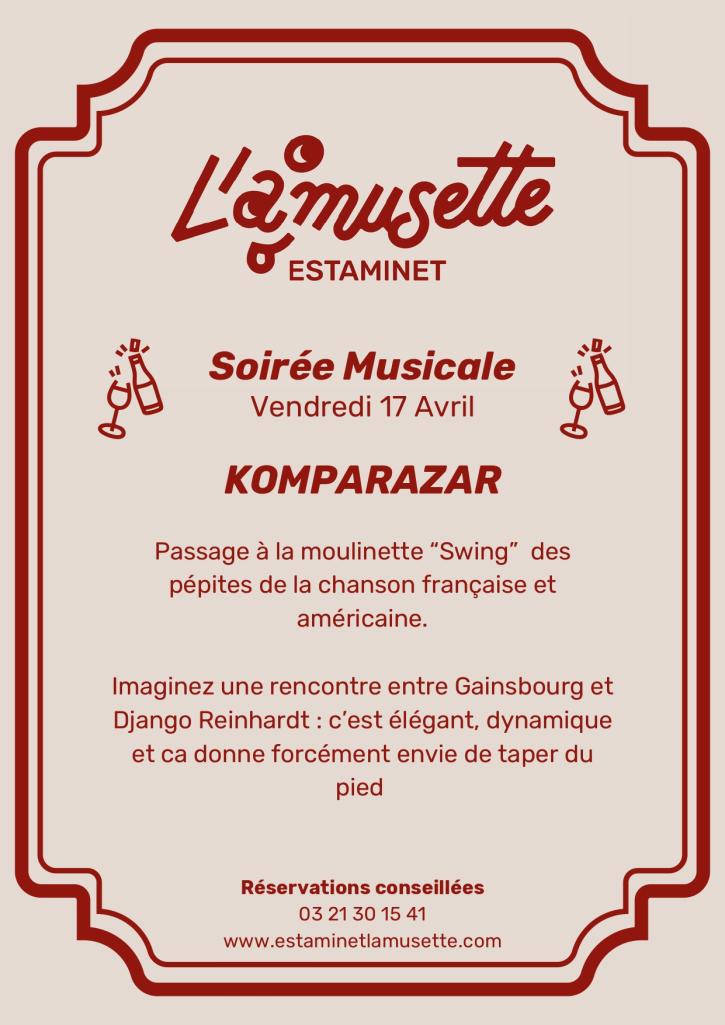 L'amusette
ESTAMINET

Soirée Musicale
Vendredi 17 Avril

KOMPARAZAR

Passage à la moulinette "Swing" des pépites de la chanson française et américaine.

Imaginez une rencontre entre Gainsbourg et Django Reinhardt : c'est élégant, dynamique et ca donne forcément envie de taper du pied

Réservations conseillées
03 21 30 15 41
www.estaminetlamusette.com